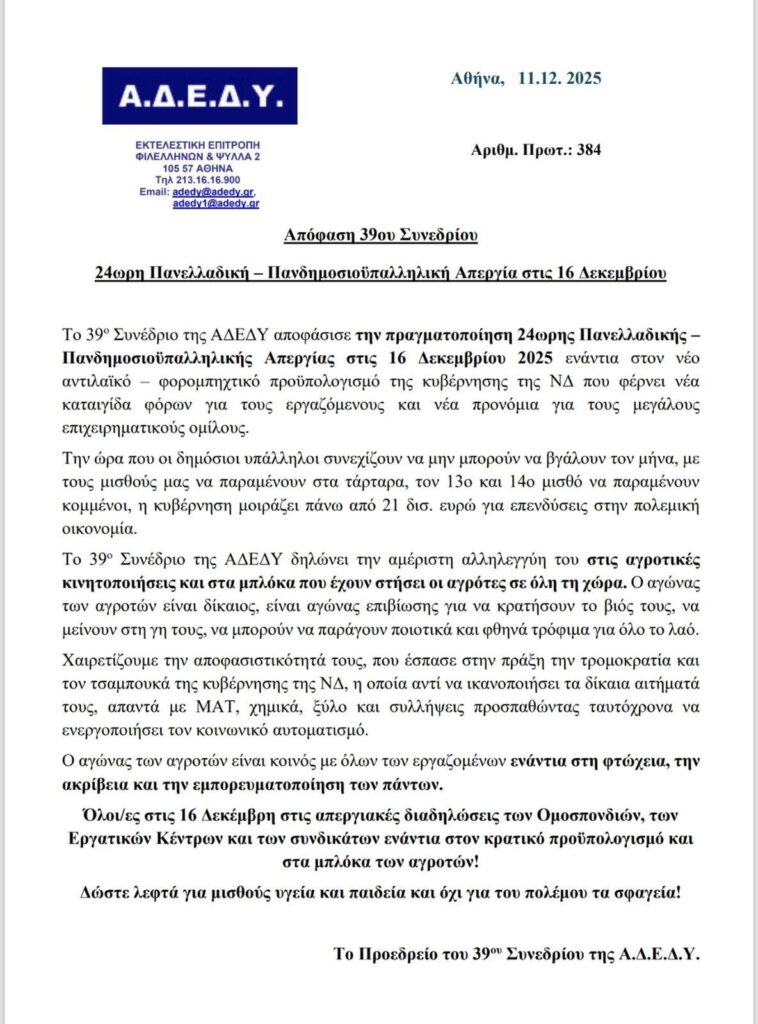 Α.Δ.Ε.Δ.Υ.

ΕΚΤΕΛΕΣΤΙΚΗ ΕΠΙΤΡΟΠΗ
ΦΙΛΕΛΛΗΝΩΝ & ΨΥΛΛΑ 2
105 57 ΑΘΗΝΑ
Τηλ 213.16.16.900
Email: adedy@adedy.gr, adedy1@adedy.gr

Αθήνα, 11.12. 2025

Αριθμ. Πρωτ.: 384

Απόφαση 39ου Συνεδρίου

24ωρη Πανελλαδική – Πανδημοσιοϋπαλληλική Απεργία στις 16 Δεκεμβρίου

Το 39ο Συνέδριο της ΑΔΕΔΥ αποφάσισε την πραγματοποίηση 24ωρης Πανελλαδικής – Πανδημοσιοϋπαλληλικής Απεργίας στις 16 Δεκεμβρίου 2025 ενάντια στον νέο αντιλαϊκό – φορομπηχτικό προϋπολογισμό της κυβέρνησης της ΝΔ που φέρνει νέα καταιγίδα φόρων για τους εργαζόμενους και νέα προνόμια για τους μεγάλους επιχειρηματικούς ομίλους.

Την ώρα που οι δημόσιοι υπάλληλοι συνεχίζουν να μην μπορούν να βγάλουν τον μήνα, με τους μισθούς μας να παραμένουν στα τάρταρα, τον 13ο και 14ο μισθό να παραμένουν κομμένοι, η κυβέρνηση μοιράζει πάνω από 21 δισ. ευρώ για επενδύσεις στην πολεμική οικονομία.

Το 39ο Συνέδριο της ΑΔΕΔΥ δηλώνει την αμέριστη αλληλεγγύη του στις αγροτικές κινητοποιήσεις και στα μπλόκα που έχουν στήσει οι αγρότες σε όλη τη χώρα. Ο αγώνας των αγροτών είναι δίκαιος, είναι αγώνας επιβίωσης για να κρατήσουν το βιός τους, να μείνουν στη γη τους, να μπορούν να παράγουν ποιοτικά και φθηνά τρόφιμα για όλο το λαό.

Χαιρετίζουμε την αποφασιστικότητά τους, που έσπασε στην πράξη την τρομοκρατία και τον τσαμπουκά της κυβέρνησης της ΝΔ, η οποία αντί να ικανοποιήσει τα δίκαια αιτήματά τους, απαντά με ΜΑΤ, χημικά, ξύλο και συλλήψεις προσπαθώντας ταυτόχρονα να ενεργοποιήσει τον κοινωνικό αυτοματισμό.

Ο αγώνας των αγροτών είναι κοινός με όλων των εργαζομένων ενάντια στη φτώχεια, την ακρίβεια και την εμπορευματοποίηση των πάντων.

Όλοι/ες στις 16 Δεκέμβρη στις απεργιακές διαδηλώσεις των Ομοσπονδιών, των Εργατικών Κέντρων και των συνδικάτων ενάντια στον κρατικό προϋπολογισμό και στα μπλόκα των αγροτών!

Δώστε λεφτά για μισθούς υγεία και παιδεία και όχι για του πολέμου τα σφαγεία!

Το Προεδρείο του 39ου Συνεδρίου της Α.Δ.Ε.Δ.Υ.